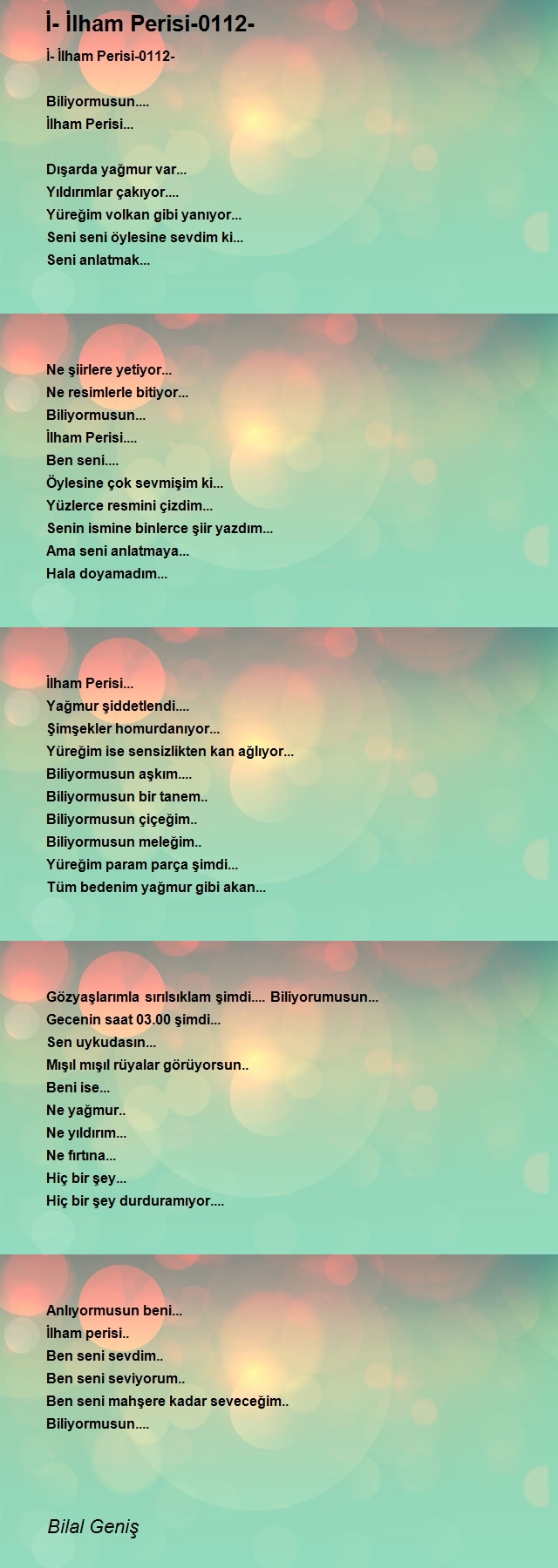 İ- İlham Perisi-0112-

İ- İlham Perisi-0112-

Biliyormusun....
İlham Perisi...

Dışarda yağmur var...
Yıldırımlar çakıyor....
Yüreğim volkan gibi yanıyor...
Seni seni öylesine sevdim ki...
Seni anlatmak...

Ne şiirlere yetiyor...
Ne resimlerle bitiyor...
Biliyormusun...
İlham Perisi....
Ben seni....
Öylesine çok sevmişim ki...
Yüzlerce resmini çizdim...
Senin ismine binlerce şiir yazdım...
Ama seni anlatmaya...
Hala doyamadım...

İlham Perisi...
Yağmur şiddetlendi....
Şimşekler homurdanıyor...
Yüreğim ise sensizlikten kan ağlıyor...
Biliyormusun aşkım....
Biliyormusun bir tanem..
Biliyormusun çiçeğim..
Biliyormusun meleğim..
Yüreğim param parça şimdi...
Tüm bedenim yağmur gibi akan...

Gözyaşlarımla sırılsıklam şimdi.... Biliyorumusun...
Gecenin saat 03.00 şimdi...
Sen uykudasın...
Mışıl mışıl rüyalar görüyorsun..
Beni ise...
Ne yağmur..
Ne yıldırım...
Ne fırtına...
Hiç bir şey...
Hiç bir şey durduramıyor....

Anlıyormusun beni...
İlham perisi..
Ben seni sevdim..
Ben seni seviyorum..
Ben seni mahşere kadar seveceğim..
Biliyormusun....

Bilal Geniş